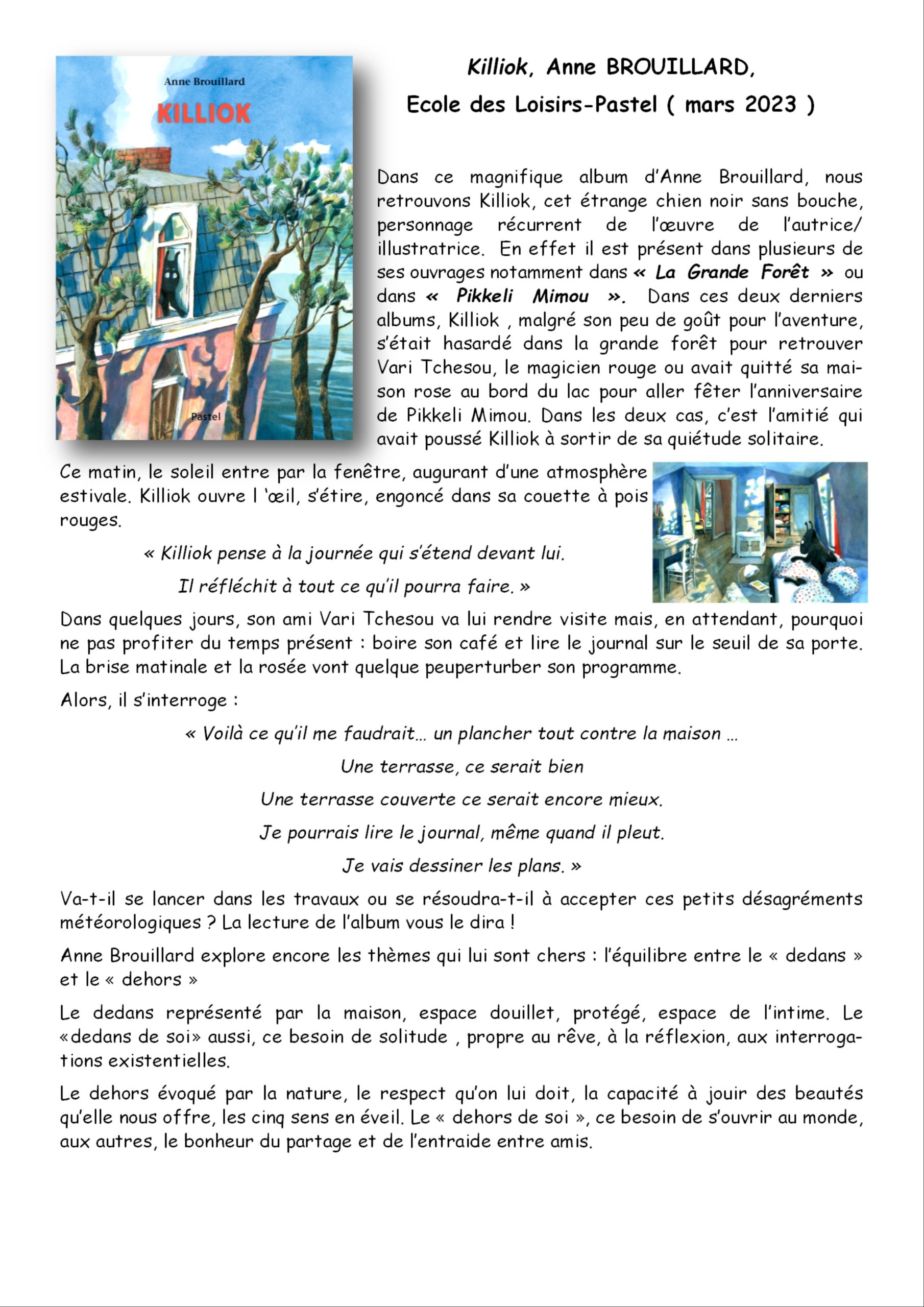 Anne Brouillard

KILLIOK

Pastel

Killiok, Anne BROUILLARD,

Ecole des Loisirs-Pastel ( mars 2023 )

Dans ce magnifique album d'Anne Brouillard, nous retrouvons Killiok, cet étrange chien noir sans bouche, personnage récurrent de l'œuvre de l'autrice/ illustratrice. En effet il est présent dans plusieurs de ses ouvrages notamment dans « La Grande Forêt » ou dans « Pikkeli Mimou ». Dans ces deux derniers albums, Killiok , malgré son peu de goût pour l'aventure, s'était hasardé dans la grande forêt pour retrouver Vari Tchesou, le magicien rouge ou avait quitté sa maison rose au bord du lac pour aller fêter l'anniversaire de Pikkeli Mimou. Dans les deux cas, c'est l'amitié qui avait poussé Killiok à sortir de sa quiétude solitaire.

Ce matin, le soleil entre par la fenêtre, augurant d'une atmosphère estivale. Killiok ouvre l 'œil, s'étire, engoncé dans sa couette à pois rouges.

« Killiok pense à la journée qui s'étend devant lui.

Il réfléchit à tout ce qu'il pourra faire. »

Dans quelques jours, son ami Vari Tchesou va lui rendre visite mais, en attendant, pourquoi ne pas profiter du temps présent : boire son café et lire le journal sur le seuil de sa porte. La brise matinale et la rosée vont quelque peuperturber son programme.

Alors, il s'interroge :

« Voilà ce qu'il me faudrait… un plancher tout contre la maison …

Une terrasse, ce serait bien

Une terrasse couverte ce serait encore mieux.

Je pourrais lire le journal, même quand il pleut.

Je vais dessiner les plans. »

Va-t-il se lancer dans les travaux ou se résoudra-t-il à accepter ces petits désagréments météorologiques ? La lecture de l'album vous le dira !

Anne Brouillard explore encore les thèmes qui lui sont chers : l'équilibre entre le « dedans » et le « dehors »

Le dedans représenté par la maison, espace douillet, protégé, espace de l'intime. Le «dedans de soi» aussi, ce besoin de solitude , propre au rêve, à la réflexion, aux interrogations existentielles.

Le dehors évoqué par la nature, le respect qu'on lui doit, la capacité à jouir des beautés qu'elle nous offre, les cinq sens en éveil. Le « dehors de soi », ce besoin de s'ouvrir au monde, aux autres, le bonheur du partage et de l'entraide entre amis.